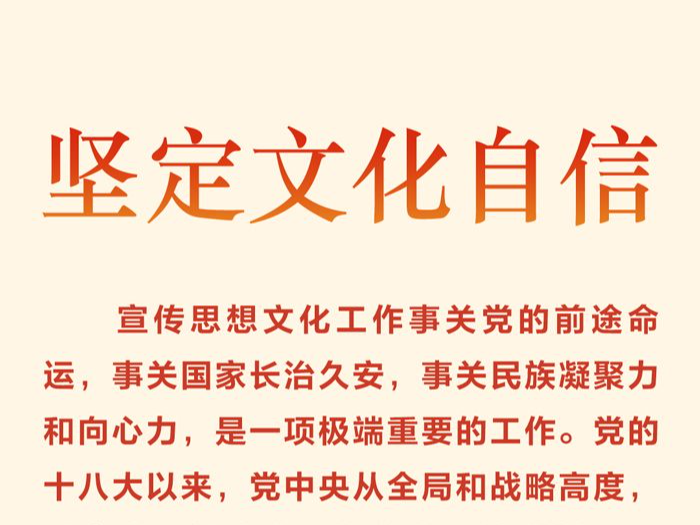 坚定文化自信

宣传思想文化工作事关党的前途命运，事关国家长治久安，事关民族凝聚力和向心力，是一项极端重要的工作。党的十八大以来，党中央从全局和战略高度，